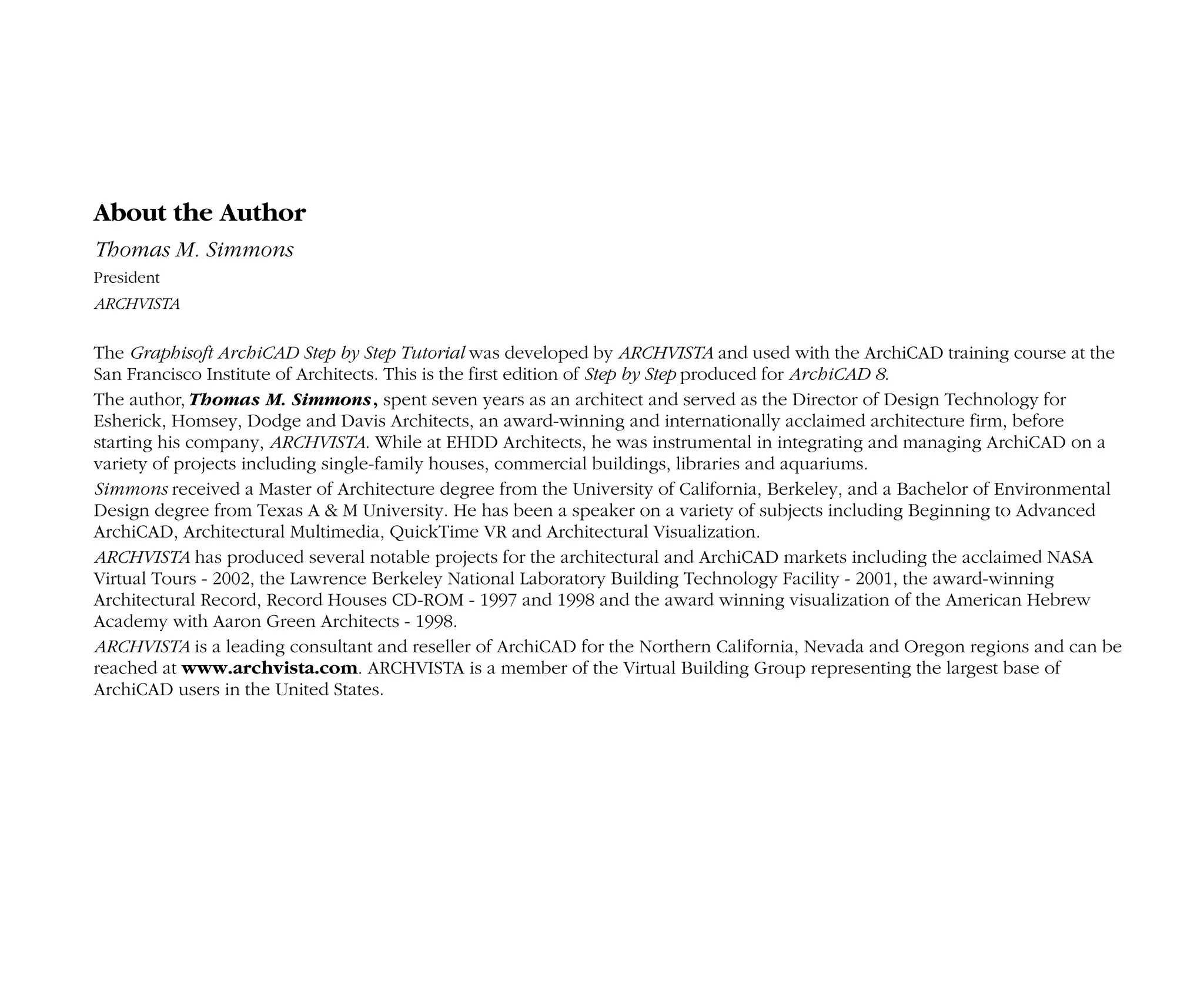 About the Author

Thomas M. Simmons

President

ARCHVISTA

The Graphisoft ArchiCAD Step by Step Tutorial was developed by ARCHVISTA and used with the ArchiCAD training course at the San Francisco Institute of Architects. This is the first edition of Step by Step produced for ArchiCAD 8.

The author, Thomas M. Simmons, spent seven years as an architect and served as the Director of Design Technology for Esherick, Homsey, Dodge and Davis Architects, an award-winning and internationally acclaimed architecture firm, before starting his company, ARCHVISTA. While at EHDD Architects, he was instrumental in integrating and managing ArchiCAD on a variety of projects including single-family houses, commercial buildings, libraries and aquariums.

Simmons received a Master of Architecture degree from the University of California, Berkeley, and a Bachelor of Environmental Design degree from Texas A & M University. He has been a speaker on a variety of subjects including Beginning to Advanced ArchiCAD, Architectural Multimedia, QuickTime VR and Architectural Visualization.

ARCHVISTA has produced several notable projects for the architectural and ArchiCAD markets including the acclaimed NASA Virtual Tours - 2002, the Lawrence Berkeley National Laboratory Building Technology Facility - 2001, the award-winning Architectural Record, Record Houses CD-ROM - 1997 and 1998 and the award winning visualization of the American Hebrew Academy with Aaron Green Architects - 1998.

ARCHVISTA is a leading consultant and reseller of ArchiCAD for the Northern California, Nevada and Oregon regions and can be reached at www.archvista.com. ARCHVISTA is a member of the Virtual Building Group representing the largest base of ArchiCAD users in the United States.